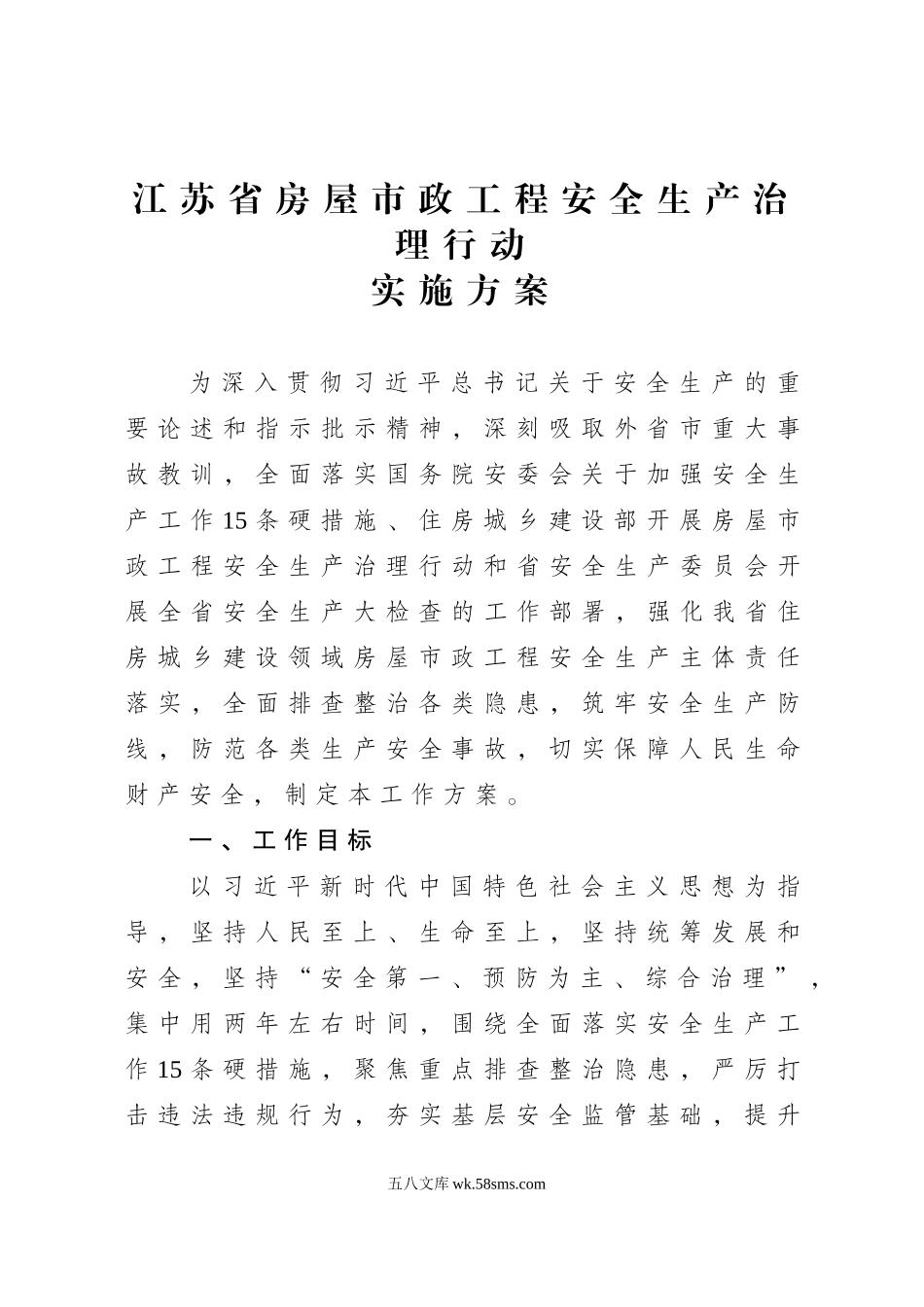 江苏省房屋市政工程安全生产治理行动
实施方案

为深入贯彻习近平总书记关于安全生产的重要论述和指示批示精神，深刻吸取外省市重大事故教训，全面落实国务院安委会关于加强安全生产工作15条硬措施、住房城乡建设部开展房屋市政工程安全生产治理行动和省安全生产委员会开展全省安全生产大检查的工作部署，强化我省住房城乡建设领域房屋市政工程安全生产主体责任落实，全面排查整治各类隐患，筑牢安全生产防线，防范各类生产安全事故，切实保障人民生命财产安全，制定本工作方案。

一、工作目标

以习近平新时代中国特色社会主义思想为指导，坚持人民至上、生命至上，坚持统筹发展和安全，坚持“安全第一、预防为主、综合治理”，集中用两年左右时间，围绕全面落实安全生产工作15条硬措施，聚焦重点排查整治隐患，严厉打击违法违规行为，夯实基层安全监管基础，提升

五八文库 wk.58sms.com